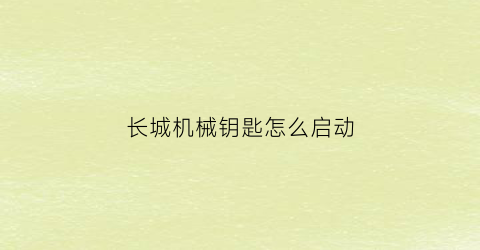 长城机械钥匙怎么启动